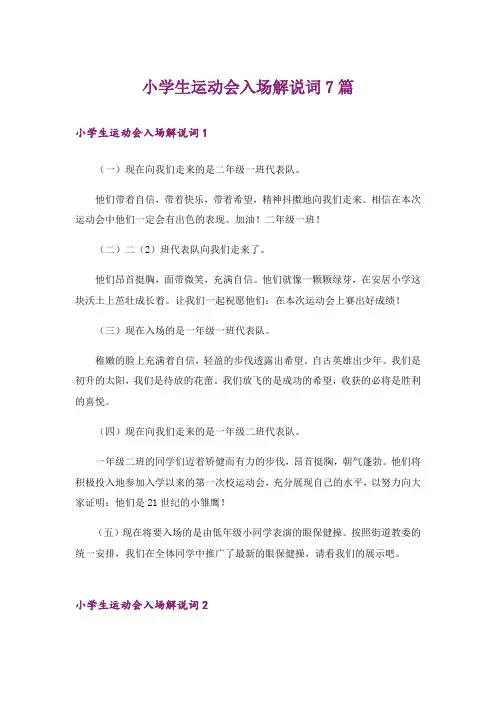 小学生运动会入场解说词7篇

小学生运动会入场解说词1

（一）现在向我们走来的是二年级一班代表队。

他们带着自信，带着快乐，带着希望，精神抖擞地向我们走来。相信在本次运动会中他们一定会有出色的表现。加油！二年级一班！

（二）二（2）班代表队向我们走来了。

他们昂首挺胸，面带微笑，充满自信。他们就像一颗颗绿芽，在安居小学这块沃土上茁壮成长着。让我们一起祝愿他们：在本次运动会上赛出好成绩！

（三）现在入场的是一年级一班代表队。

稚嫩的脸上充满着自信，轻盈的步伐透露出希望。自古英雄出少年。我们是初升的太阳，我们是待放的花蕾，我们放飞的是成功的希望，收获的必将是胜利的喜悦。

（四）现在向我们走来的是一年级二班代表队。

一年级二班的同学们迈着矫健而有力的步伐，昂首挺胸，朝气蓬勃。他们将积极投入地参加入学以来的第一次校运动会，充分展现自己的水平，以努力向大家证明：他们是21世纪的小雏鹰！

（五）现在将要入场的是由低年级小同学表演的眼保健操。按照街道教委的统一安排，我们在全体同学中推广了最新的眼保健操，请看我们的展示吧。

小学生运动会入场解说词2